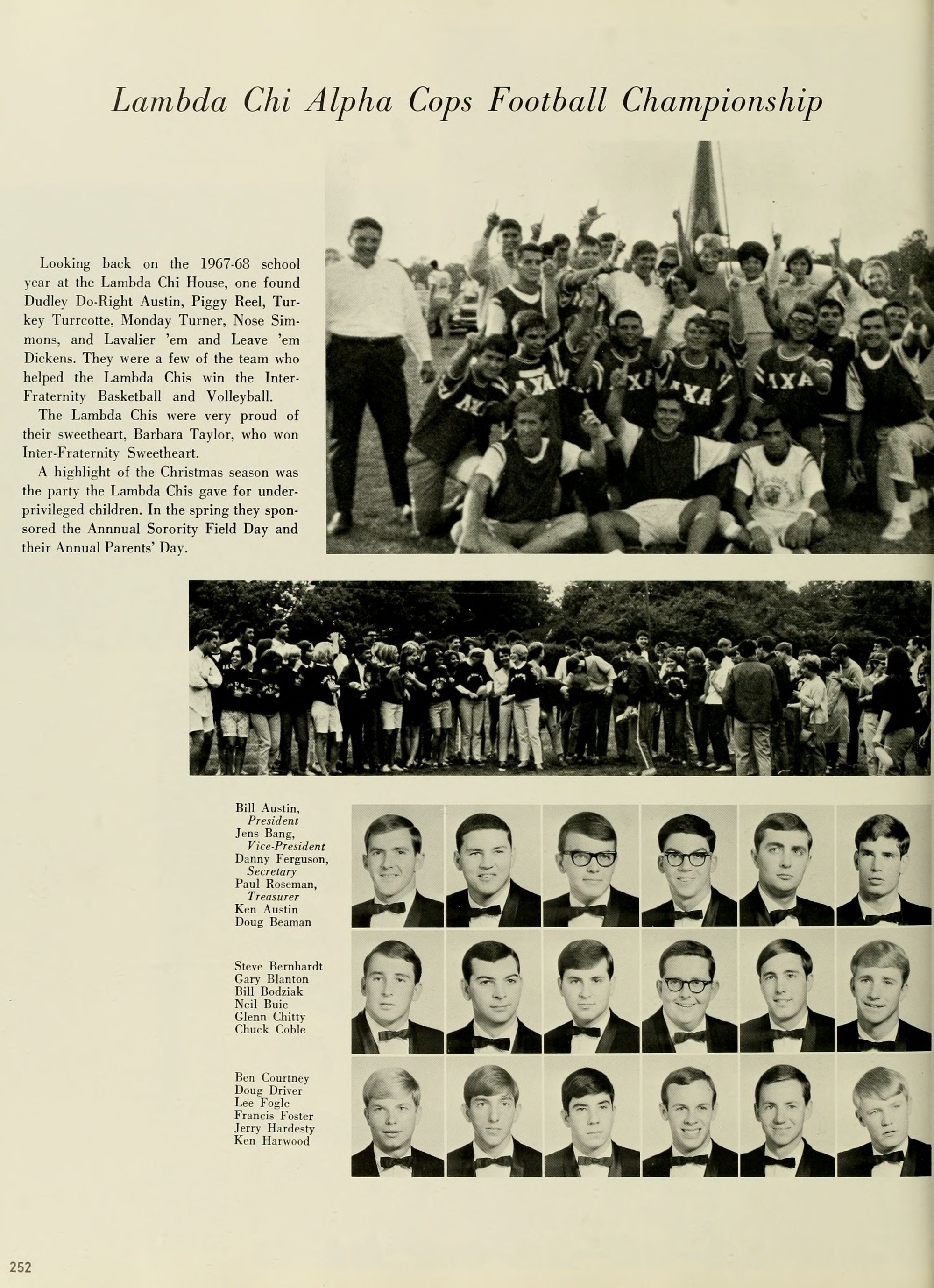 Lambda Chi Alpha Cops Football Championship

Looking back on the 1967-68 school year at the Lambda Chi House, one found Dudley Do-Right Austin, Piggy Reel, Turkey Turrcotte, Monday Turner, Nose Simmons, and Lavalier 'em and Leave 'em Dickens. They were a few of the team who helped the Lambda Chis win the Inter-Fraternity Basketball and Volleyball.

The Lambda Chis were very proud of their sweetheart, Barbara Taylor, who won Inter-Fraternity Sweetheart.

A highlight of the Christmas season was the party the Lambda Chis gave for underprivileged children. In the spring they sponsored the Annnual Sorority Field Day and their Annual Parents' Day.

Bill Austin,
President
Jens Bang,
Vice-President
Danny Ferguson,
Secretary
Paul Roseman,
Treasurer
Ken Austin
Doug Beaman

Steve Bernhardt
Gary Blanton
Bill Bodziak
Neil Buie
Glenn Chitty
Chuck Coble

Ben Courtney
Doug Driver
Lee Fogle
Francis Foster
Jerry Hardesty
Ken Harwood

252